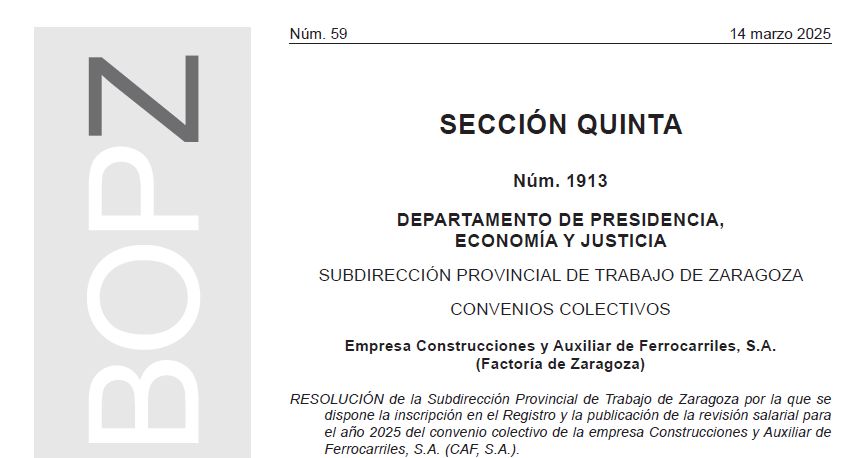 BOPZ

Núm. 59

14 marzo 2025

SECCIÓN QUINTA

Núm. 1913

DEPARTAMENTO DE PRESIDENCIA, ECONOMÍA Y JUSTICIA

SUBDIRECCIÓN PROVINCIAL DE TRABAJO DE ZARAGOZA

CONVENIOS COLECTIVOS

Empresa Construcciones y Auxiliar de Ferrocarriles, S.A. (Factoría de Zaragoza)

RESOLUCIÓN de la Subdirección Provincial de Trabajo de Zaragoza por la que se dispone la inscripción en el Registro y la publicación de la revisión salarial para el año 2025 del convenio colectivo de la empresa Construcciones y Auxiliar de Ferrocarriles, S.A. (CAF, S.A.).